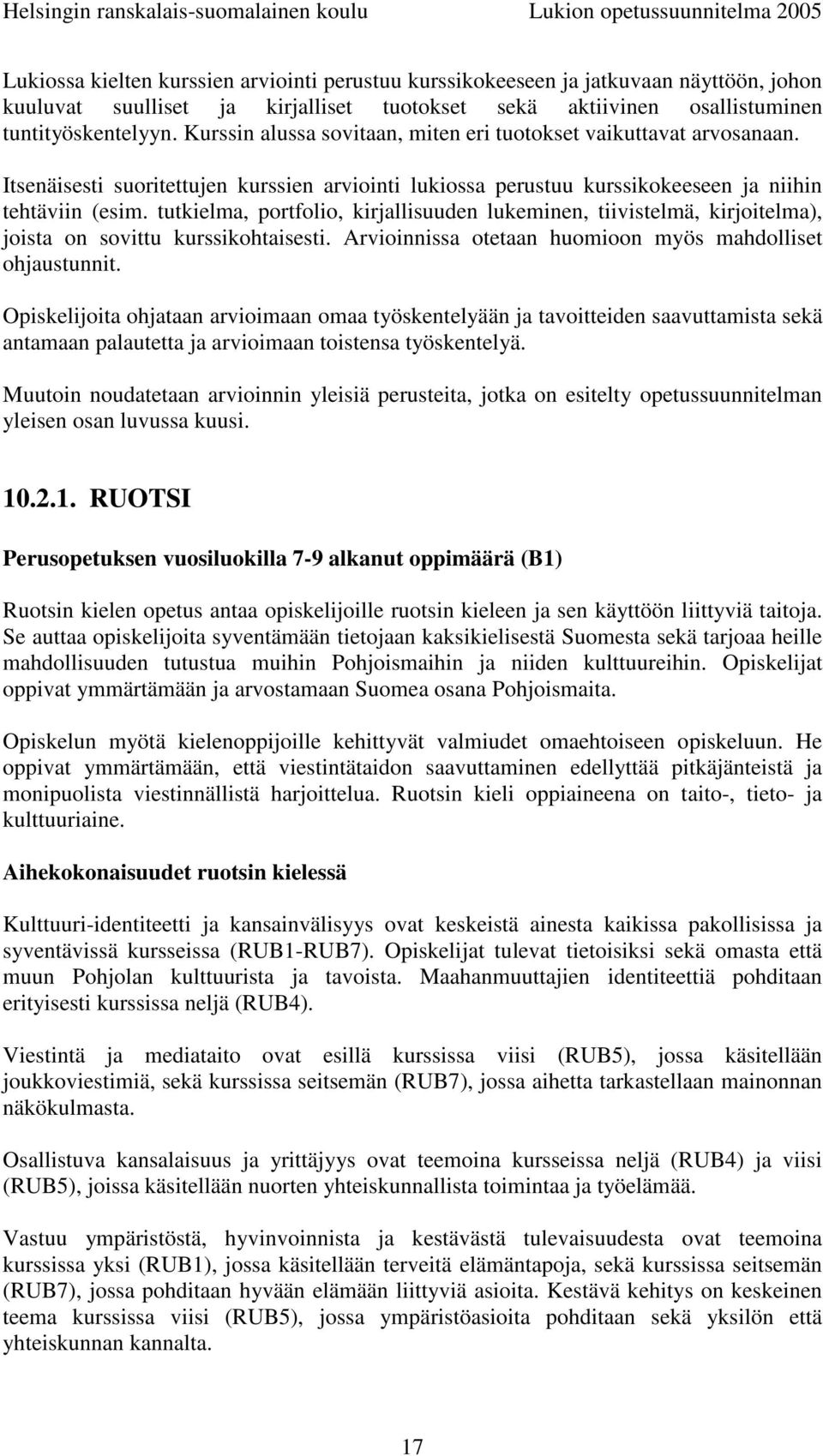 Helsingin ranskalais-suomalainen koulu Lukion opetussuunnitelma 2005

Lukiossa kielten kurssien arviointi perustuu kurssikokeeseen ja jatkuvaan näyttöön, johon kuuluvat suulliset ja kirjalliset tuotokset sekä aktiivinen osallistuminen tuntityöskentelyyn. Kurssin alussa sovitaan, miten eri tuotokset vaikuttavat arvosanaan.

Itsenäisesti suoritettujen kurssien arviointi lukiossa perustuu kurssikokeeseen ja niihin tehtäviin (esim. tutkielma, portfolio, kirjallisuuden lukeminen, tiivistelmä, kirjoitelma), joista on sovittu kurssikohtaisesti. Arvioinnissa otetaan huomioon myös mahdolliset ohjaustunnit.

Opiskelijoita ohjataan arvioimaan omaa työskentelyään ja tavoitteiden saavuttamista sekä antamaan palautetta ja arvioimaan toistensa työskentelyä.

Muutoin noudatetaan arvioinnin yleisiä perusteita, jotka on esitelty opetussuunnitelman yleisen osan luvussa kuusi.

10.2.1. RUOTSI

Perusopetuksen vuosiluokilla 7-9 alkanut oppimäärä (B1)

Ruotsin kielen opetus antaa opiskelijoille ruotsin kieleen ja sen käyttöön liittyviä taitoja. Se auttaa opiskelijoita syventämään tietojaan kaksikielisestä Suomesta sekä tarjoaa heille mahdollisuuden tutustua muihin Pohjoismaihin ja niiden kulttuureihin. Opiskelijat oppivat ymmärtämään ja arvostamaan Suomea osana Pohjoismaita.

Opiskelun myötä kielenoppijoille kehittyvät valmiudet omaehtoiseen opiskeluun. He oppivat ymmärtämään, että viestintätaidon saavuttaminen edellyttää pitkäjänteistä ja monipuolista viestinnällistä harjoittelua. Ruotsin kieli oppiaineena on taito-, tieto- ja kulttuuriaine.

Aihekokonaisuudet ruotsin kielessä

Kulttuuri-identiteetti ja kansainvälisyys ovat keskeistä ainesta kaikissa pakollisissa ja syventävissä kursseissa (RUB1-RUB7). Opiskelijat tulevat tietoisiksi sekä omasta että muun Pohjolan kulttuurista ja tavoista. Maahanmuuttajien identiteettiä pohditaan erityisesti kurssissa neljä (RUB4).

Viestintä ja mediataito ovat esillä kurssissa viisi (RUB5), jossa käsitellään joukkoviestimiä, sekä kurssissa seitsemän (RUB7), jossa aihetta tarkastellaan mainonnan näkökulmasta.

Osallistuva kansalaisuus ja yrittäjyys ovat teemoina kursseissa neljä (RUB4) ja viisi (RUB5), joissa käsitellään nuorten yhteiskunnallista toimintaa ja työelämää.

Vastuu ympäristöstä, hyvinvoinnista ja kestävästä tulevaisuudesta ovat teemoina kurssissa yksi (RUB1), jossa käsitellään terveitä elämäntapoja, sekä kurssissa seitsemän (RUB7), jossa pohditaan hyvään elämään liittyviä asioita. Kestävä kehitys on keskeinen teema kurssissa viisi (RUB5), jossa ympäristöasioita pohditaan sekä yksilön että yhteiskunnan kannalta.

17